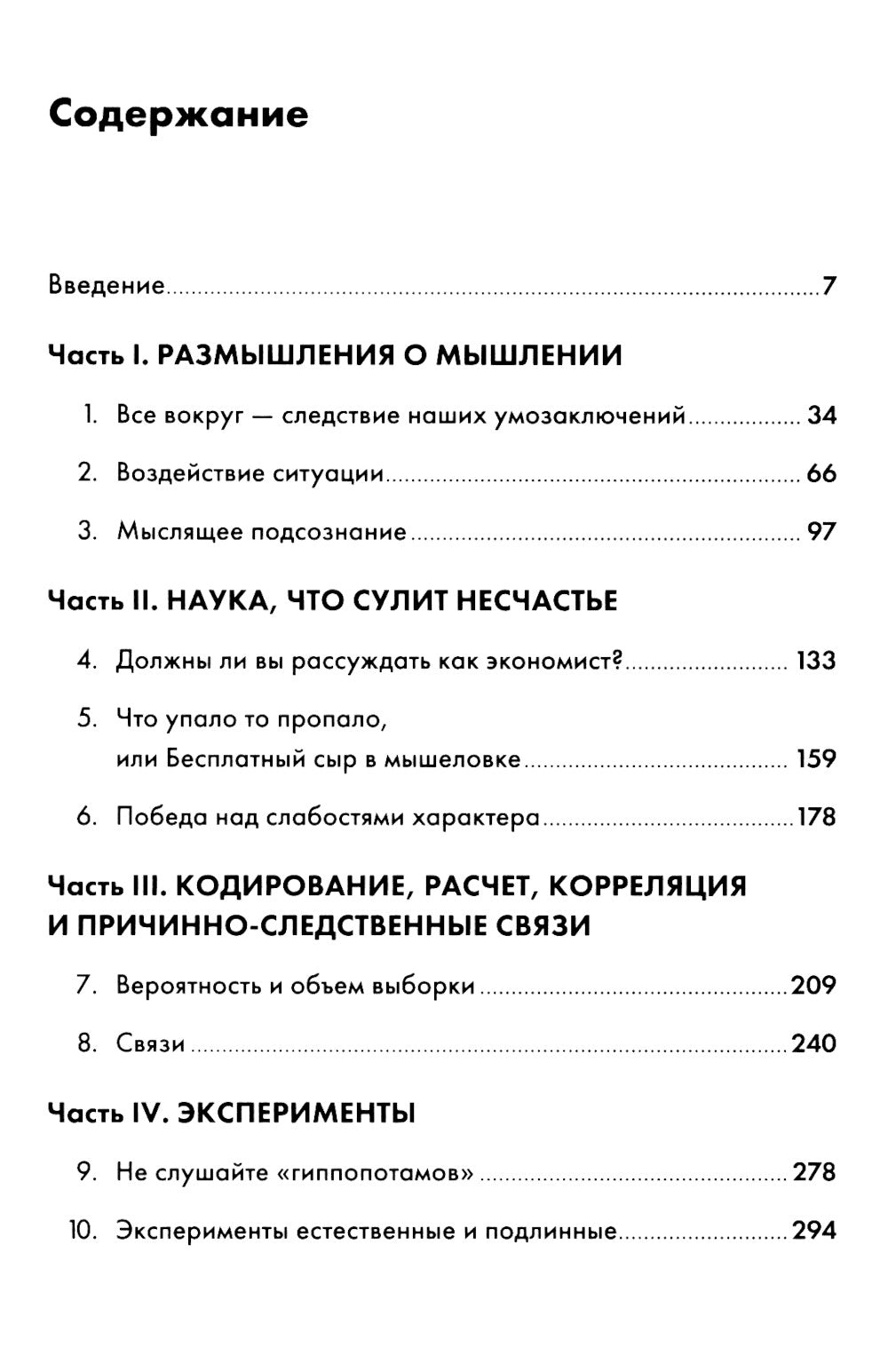 Содержание

Введение 7

Часть I. РАЗМЫШЛЕНИЯ О МЫШЛЕНИИ

1. Все вокруг — следствие наших умозаключений 34

2. Воздействие ситуации 66

3. Мыслящее подсознание 97

Часть II. НАУКА, ЧТО СУЛИТ НЕСЧАСТЬЕ

4. Должны ли вы рассуждать как экономист? 133

5. Что упало то пропало, или Бесплатный сыр в мышеловке 159

6. Победа над слабостями характера 178

Часть III. КОДИРОВАНИЕ, РАСЧЕТ, КОРРЕЛЯЦИЯ И ПРИЧИННО-СЛЕДСТВЕННЫЕ СВЯЗИ

7. Вероятность и объем выборки 209

8. Связи 240

Часть IV. ЭКСПЕРИМЕНТЫ

9. Не слушайте «гиппопотамов» 278

10. Эксперименты естественные и подлинные 294